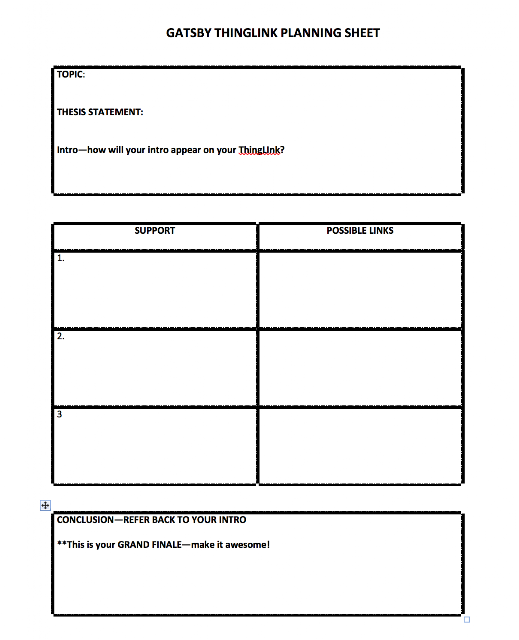 GATSBY THINGLINK PLANNING SHEET

TOPIC:

THESIS STATEMENT:

Intro—how will your intro appear on your ThingLink?

| SUPPORT | POSSIBLE LINKS |
|---|---|
| 1. | |
| 2. | |
| 3 | |

CONCLUSION—REFER BACK TO YOUR INTRO

**This is your GRAND FINALE—make it awesome!